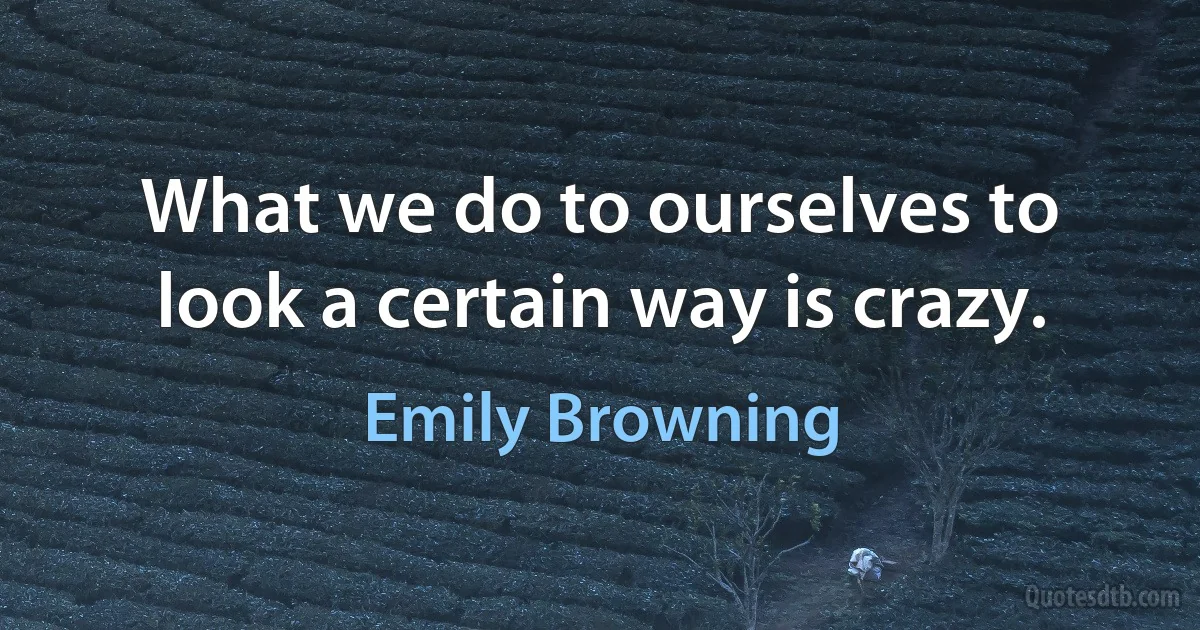 What we do to ourselves to look a certain way is crazy.

Emily Browning

Quotesdtb.com